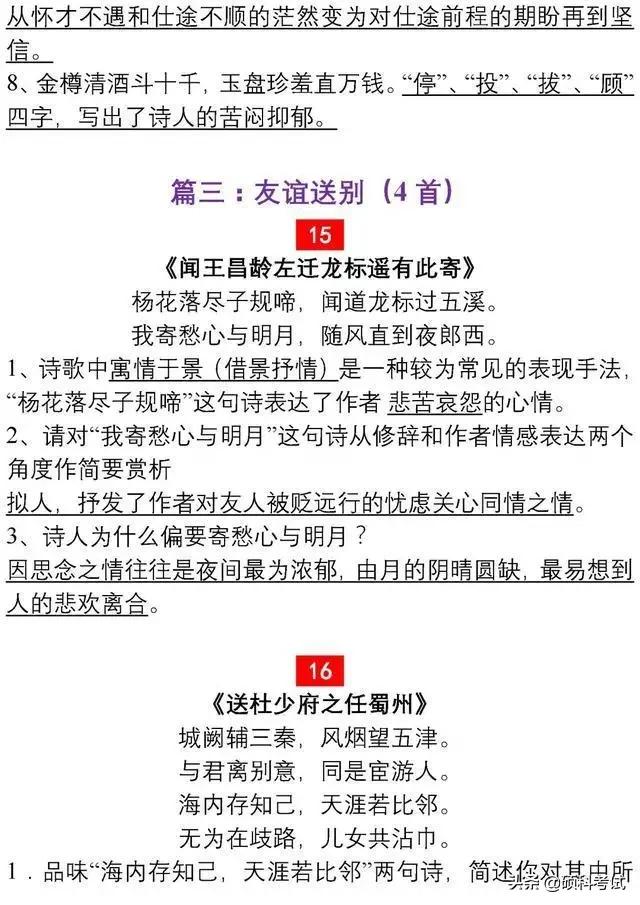 从怀才不遇和仕途不顺的茫然变为对仕途前程的期盼再到坚信。
8、金樽清酒斗十千，玉盘珍羞直万钱。“停”、“投”、“拔”、“顾”四字，写出了诗人的苦闷抑郁。

篇三：友谊送别（4 首）

15

《闻王昌龄左迁龙标遥有此寄》

杨花落尽子规啼，闻道龙标过五溪。
我寄愁心与明月，随风直到夜郎西。

1、诗歌中寓情于景（借景抒情）是一种较为常见的表现手法，“杨花落尽子规啼”这句诗表达了作者 悲苦哀怨的心情。
2、请对“我寄愁心与明月”这句诗从修辞和作者情感表达两个角度作简要赏析
拟人，抒发了作者对友人被贬远行的忧虑关心同情之情。
3、诗人为什么偏要寄愁心与明月？
因思念之情往往是夜间最为浓郁，由月的阴晴圆缺，最易想到人的悲欢离合。

16

《送杜少府之任蜀州》

城阙辅三秦，风烟望五津。
与君离别意，同是宦游人。
海内存知己，天涯若比邻。
无为在歧路，儿女共沾巾。

1．品味“海内存知己，天涯若比邻”两句诗，简述你对其中所

头条 @硕科考试